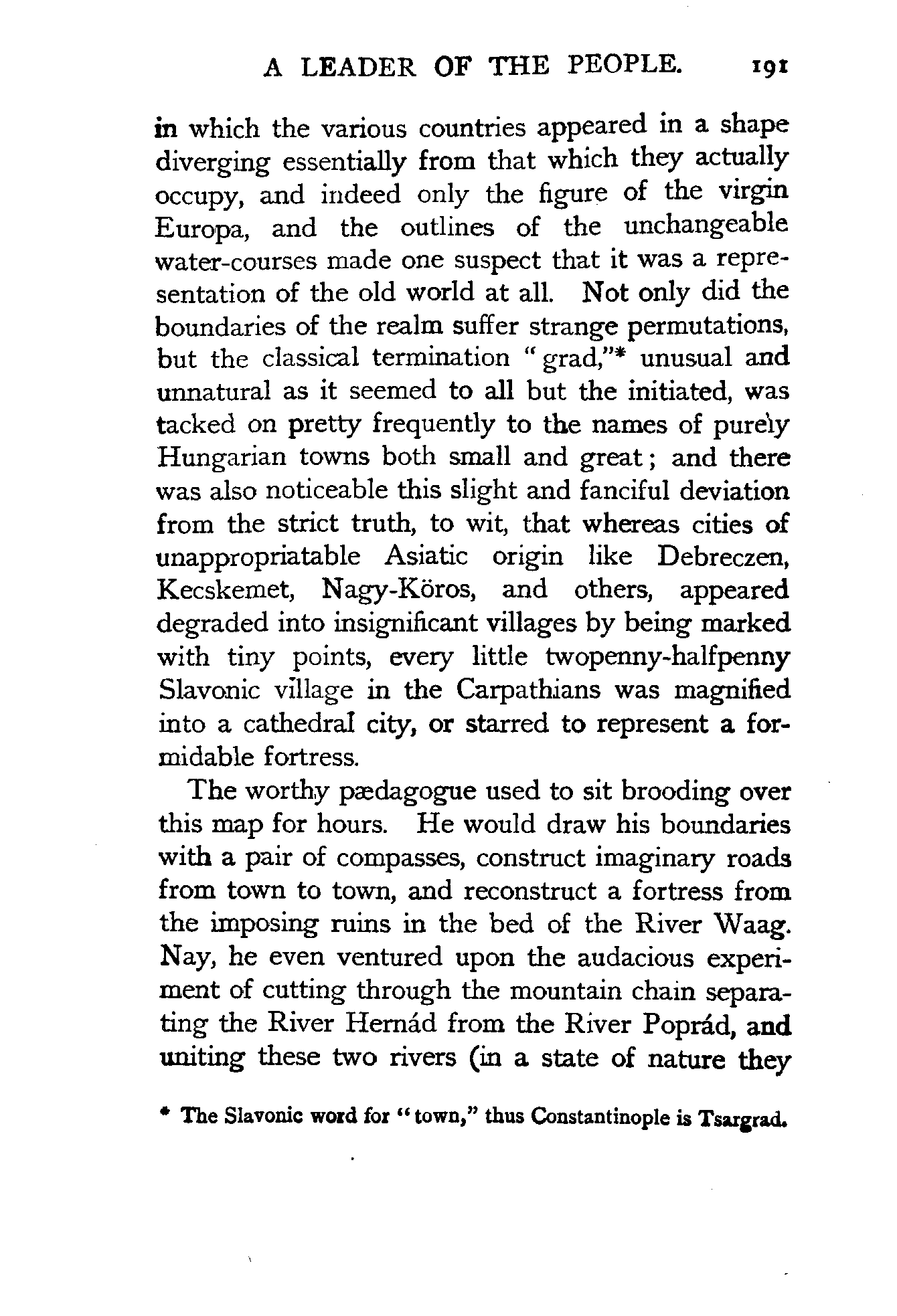 A LEADER OF THE PEOPLE. 191

in which the various countries appeared in a shape diverging essentially from that which they actually occupy, and indeed only the figure of the virgin Europa, and the outlines of the unchangeable water-courses made one suspect that it was a representation of the old world at all. Not only did the boundaries of the realm suffer strange permutations, but the classical termination "grad,"* unusual and unnatural as it seemed to all but the initiated, was tacked on pretty frequently to the names of purely Hungarian towns both small and great; and there was also noticeable this slight and fanciful deviation from the strict truth, to wit, that whereas cities of unappropriatable Asiatic origin like Debreczen, Kecskemet, Nagy-Köros, and others, appeared degraded into insignificant villages by being marked with tiny points, every little twopenny-halfpenny Slavonic village in the Carpathians was magnified into a cathedral city, or starred to represent a formidable fortress.

The worthy pædagogue used to sit brooding over this map for hours. He would draw his boundaries with a pair of compasses, construct imaginary roads from town to town, and reconstruct a fortress from the imposing ruins in the bed of the River Waag. Nay, he even ventured upon the audacious experiment of cutting through the mountain chain separating the River Hernád from the River Poprád, and uniting these two rivers (in a state of nature they

* The Slavonic word for "town," thus Constantinople is Tsargrad.